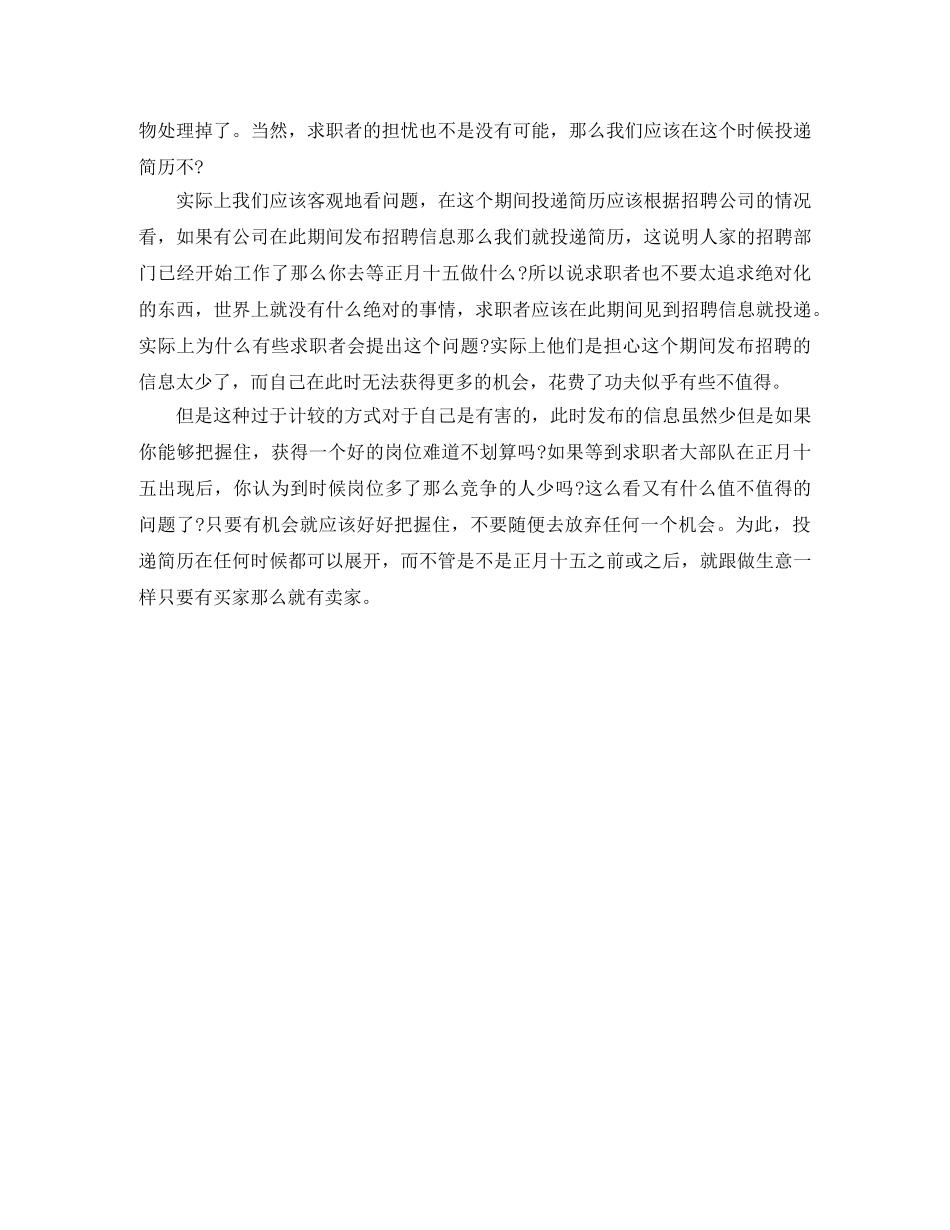 物处理掉了。当然，求职者的担忧也不是没有可能，那么我们应该在这个时候投递简历不?

实际上我们应该客观地看问题，在这个期间投递简历应该根据招聘公司的情况看，如果有公司在此期间发布招聘信息那么我们就投递简历，这说明人家的招聘部门已经开始工作了那么你去等正月十五做什么?所以说求职者也不要太追求绝对化的东西，世界上就没有什么绝对的事情，求职者应该在此期间见到招聘信息就投递。实际上为什么有些求职者会提出这个问题?实际上他们是担心这个期间发布招聘的信息太少了，而自己在此时无法获得更多的机会，花费了功夫似乎有些不值得。

但是这种过于计较的方式对于自己是有害的，此时发布的信息虽然少但是如果你能够把握住，获得一个好的岗位难道不划算吗?如果等到求职者大部队在正月十五出现后，你认为到时候岗位多了那么竞争的人少吗?这么看又有什么值不值得的问题了?只要有机会就应该好好把握住，不要随便去放弃任何一个机会。为此，投递简历在任何时候都可以展开，而不管是不是正月十五之前或之后，就跟做生意一样只要有买家那么就有卖家。